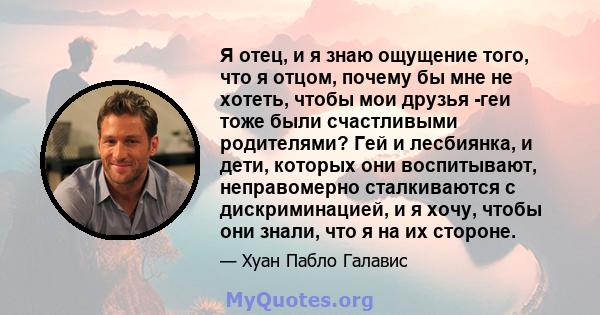 Я отец, и я знаю ощущение того, что я отцом, почему бы мне не хотеть, чтобы мои друзья -геи тоже были счастливыми родителями? Гей и лесбиянка, и дети, которых они воспитывают, неправомерно сталкиваются с дискриминацией, и я хочу, чтобы они знали, что я на их стороне.

— Хуан Пабло Галавис

MyQuotes.org